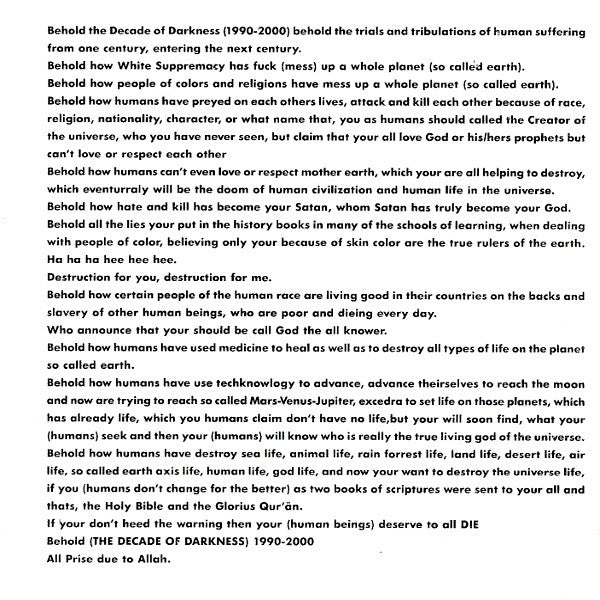 Behold the Decade of Darkness (1990-2000) behold the trials and tribulations of human suffering from one century, entering the next century.
Behold how White Suppremacy has fuck (mess) up a whole planet (so called earth).
Behold how people of colors and religions have mess up a whole planet (so called earth).
Behold how humans have preyed on each others lives, attack and kill each other because of race, religion, nationality, character, or what name that, you as humans should called the Creator of the universe, who you have never seen, but claim that your all love God or his/hers prophets but can't love or respect each other
Behold how humans can't even love or respect mother earth, which your are all helping to destroy, which eventurraly will be the doom of human civilization and human life in the universe.
Behold how hate and kill has become your Satan, whom Satan has truly become your God.
Behold all the lies your put in the history books in many of the schools of learning, when dealing with people of color, believing only your because of skin color are the true rulers of the earth.
Ha ha ha hee hee hee.
Destruction for you, destruction for me.
Behold how certain people of the human race are living good in their countries on the backs and slavery of other human beings, who are poor and dieing every day.
Who announce that your should be call God the all knower.
Behold how humans have used medicine to heal as well as to destroy all types of life on the planet so called earth.
Behold how humans have use techknowlogy to advance, advance theirselves to reach the moon and now are trying to reach so called Mars-Venus-Jupiter, excedra to set life on those planets, which has already life, which you humans claim don't have no life,but your will soon find, what your (humans) seek and then your (humans) will know who is really the true living god of the universe.
Behold how humans have destroy sea life, animal life, rain forrest life, land life, desert life, air life, so called earth axis life, human life, god life, and now your want to destroy the universe life, if you (humans don't change for the better) as two books of scriptures were sent to your all and thats, the Holy Bible and the Glorius Qur'ān.
If your don't heed the warning then your (human beings) deserve to all DIE
Behold (THE DECADE OF DARKNESS) 1990-2000
All Prise due to Allah.